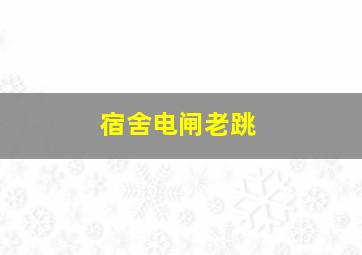 宿舍电闸老跳